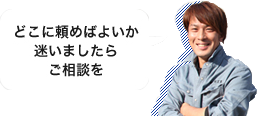 どこに頼めばよいか
迷いましたら
ご相談を